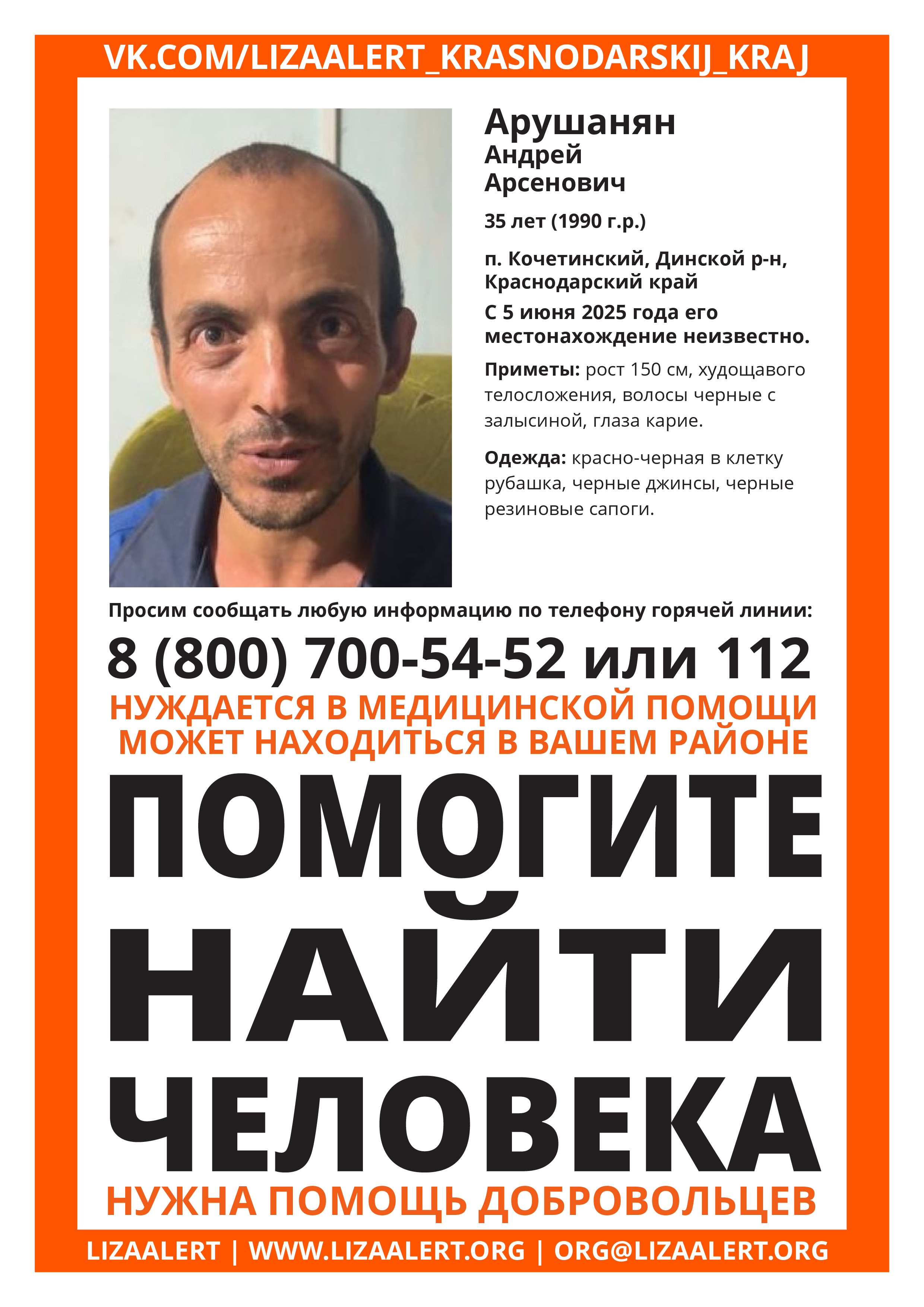 VK.COM/LIZAALERT_KRASNODARSKIJ_KRAJ

Арушанян
Андрей
Арсенович

35 лет (1990 г.р.)

п. Кочетинский, Динской р-н, Краснодарский край

С 5 июня 2025 года его местонахождение неизвестно.

Приметы: рост 150 см, худощавого телосложения, волосы черные с залысиной, глаза карие.

Одежда: красно-черная в клетку рубашка, черные джинсы, черные резиновые сапоги.

Просим сообщать любую информацию по телефону горячей линии:

8 (800) 700-54-52 или 112

НУЖДАЕТСЯ В МЕДИЦИНСКОЙ ПОМОЩИ
МОЖЕТ НАХОДИТЬСЯ В ВАШЕМ РАЙОНЕ

ПОМОГИТЕ
НАЙТИ
ЧЕЛОВЕКА

НУЖНА ПОМОЩЬ ДОБРОВОЛЬЦЕВ

LIZAALERT | WWW.LIZAALERT.ORG | ORG@LIZAALERT.ORG